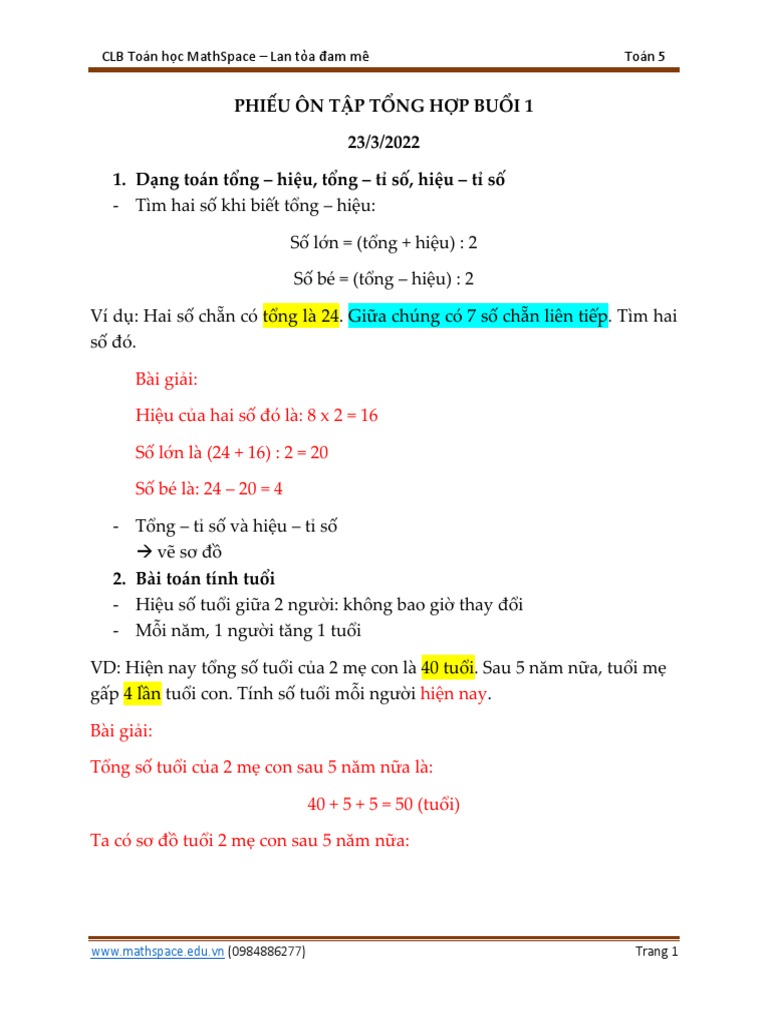 CLB Toán học MathSpace – Lan tỏa đam mê

Toán 5

PHIẾU ÔN TẬP TỔNG HỢP BUỔI 1

23/3/2022

1. Dạng toán tổng – hiệu, tổng – tỉ số, hiệu – tỉ số

- Tìm hai số khi biết tổng – hiệu:

Số lớn = (tổng + hiệu) : 2

Số bé = (tổng – hiệu) : 2

Ví dụ: Hai số chẵn có tổng là 24. Giữa chúng có 7 số chẵn liên tiếp. Tìm hai số đó.

Bài giải:

Hiệu của hai số đó là: 8 x 2 = 16

Số lớn là (24 + 16) : 2 = 20

Số bé là: 24 – 20 = 4

- Tổng – tỉ số và hiệu – tỉ số
→ vẽ sơ đồ

2. Bài toán tính tuổi

- Hiệu số tuổi giữa 2 người: không bao giờ thay đổi
- Mỗi năm, 1 người tăng 1 tuổi

VD: Hiện nay tổng số tuổi của 2 mẹ con là 40 tuổi. Sau 5 năm nữa, tuổi mẹ gấp 4 lần tuổi con. Tính số tuổi mỗi người hiện nay.

Bài giải:

Tổng số tuổi của 2 mẹ con sau 5 năm nữa là:

40 + 5 + 5 = 50 (tuổi)

Ta có sơ đồ tuổi 2 mẹ con sau 5 năm nữa:

www.mathspace.edu.vn (0984886277)

Trang 1